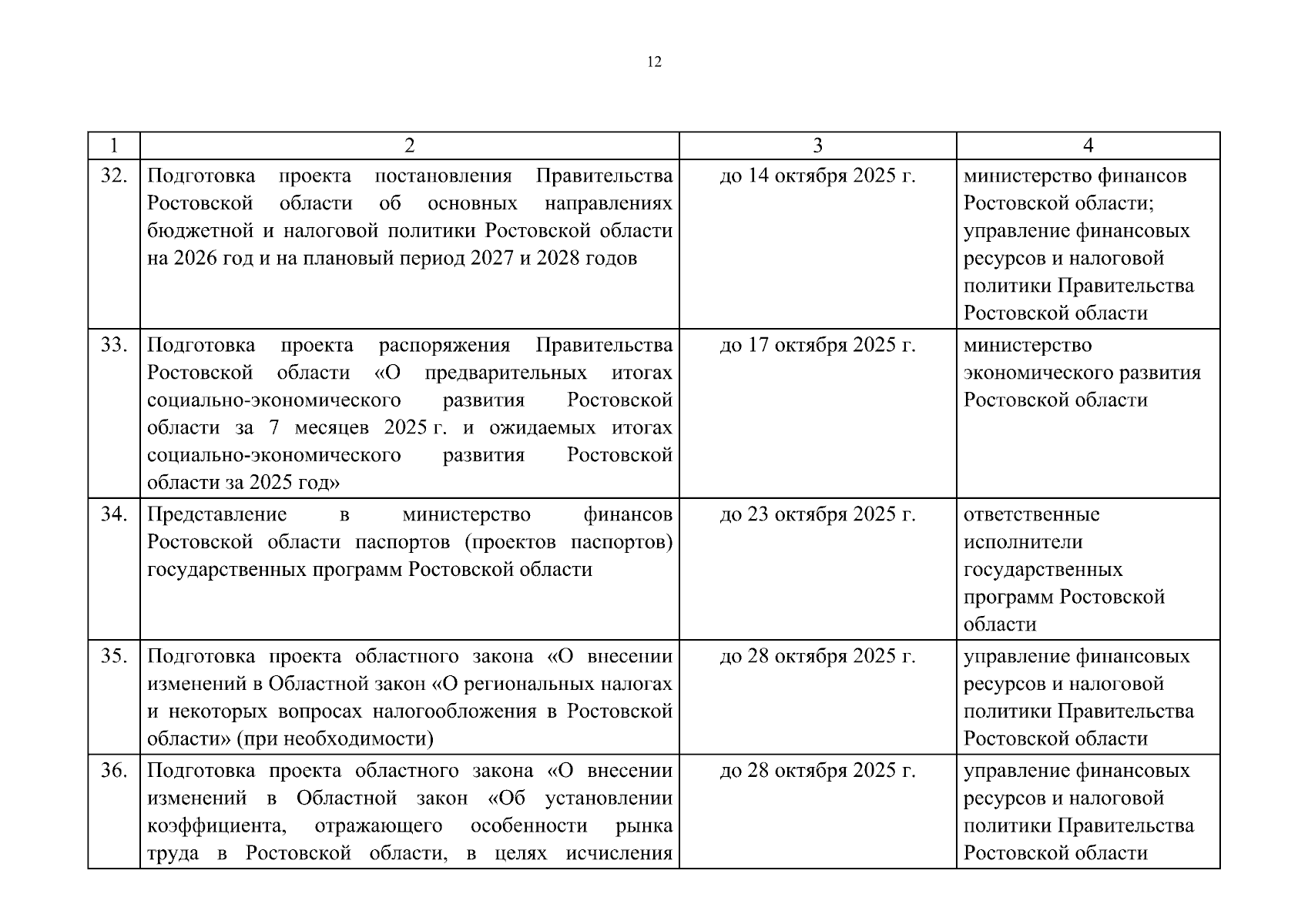 12

| 1 | 2 | 3 | 4 |
|---|---|---|---|
| 32. | Подготовка проекта постановления Правительства Ростовской области об основных направлениях бюджетной и налоговой политики Ростовской области на 2026 год и на плановый период 2027 и 2028 годов | до 14 октября 2025 г. | министерство финансов Ростовской области; управление финансовых ресурсов и налоговой политики Правительства Ростовской области |
| 33. | Подготовка проекта распоряжения Правительства Ростовской области «О предварительных итогах социально-экономического развития Ростовской области за 7 месяцев 2025 г. и ожидаемых итогах социально-экономического развития Ростовской области за 2025 год» | до 17 октября 2025 г. | министерство экономического развития Ростовской области |
| 34. | Представление в министерство финансов Ростовской области паспортов (проектов паспортов) государственных программ Ростовской области | до 23 октября 2025 г. | ответственные исполнители государственных программ Ростовской области |
| 35. | Подготовка проекта областного закона «О внесении изменений в Областной закон «О региональных налогах и некоторых вопросах налогообложения в Ростовской области» (при необходимости) | до 28 октября 2025 г. | управление финансовых ресурсов и налоговой политики Правительства Ростовской области |
| 36. | Подготовка проекта областного закона «О внесении изменений в Областной закон «Об установлении коэффициента, отражающего особенности рынка труда в Ростовской области, в целях исчисления | до 28 октября 2025 г. | управление финансовых ресурсов и налоговой политики Правительства Ростовской области |